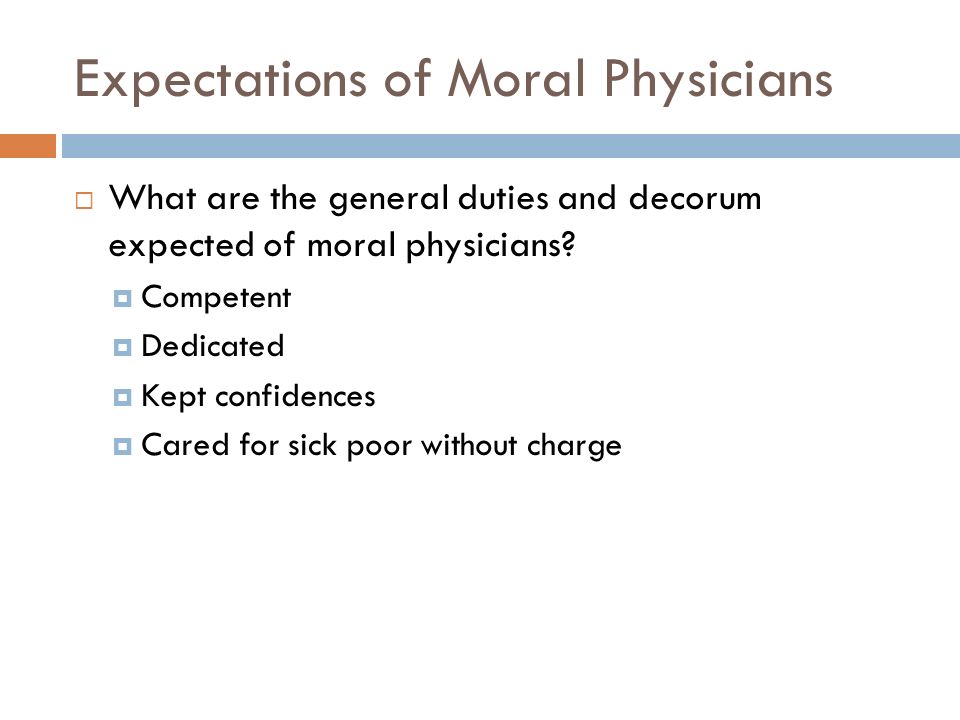 Expectations of Moral Physicians

What are the general duties and decorum expected of moral physicians?

Competent

Dedicated

Kept confidences

Cared for sick poor without charge